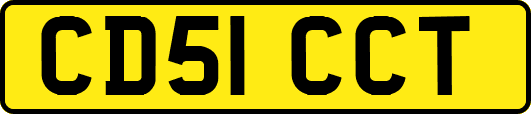 CD51 CCT